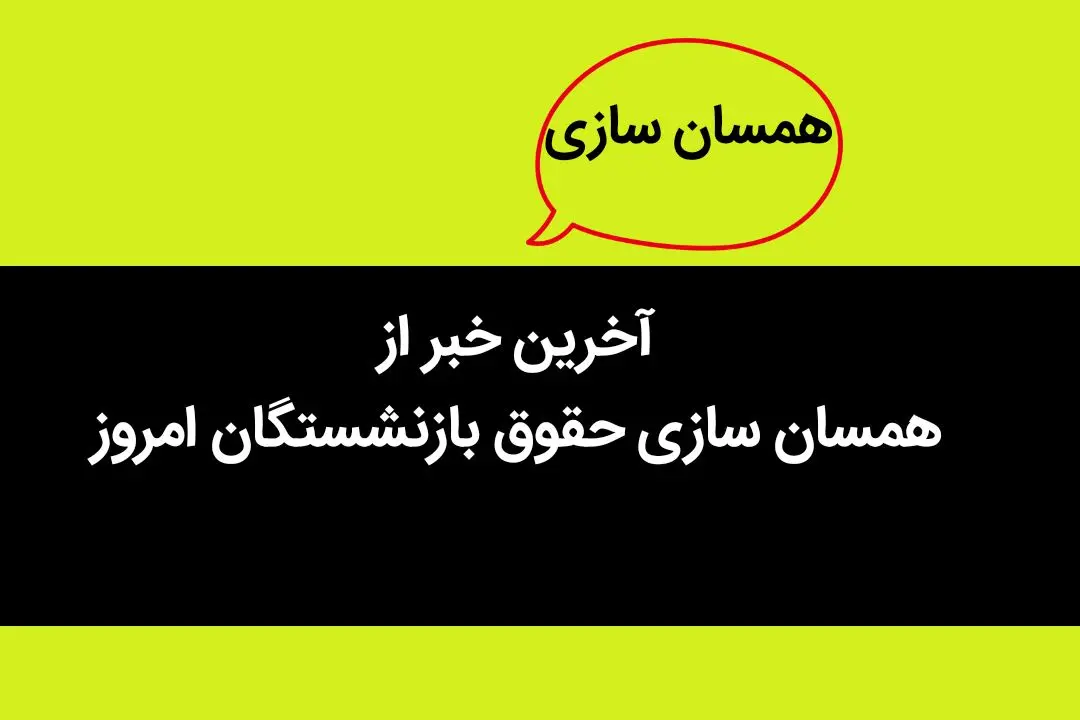 همسان سازی

آخرین خبر از
همسان سازی حقوق بازنشستگان امروز